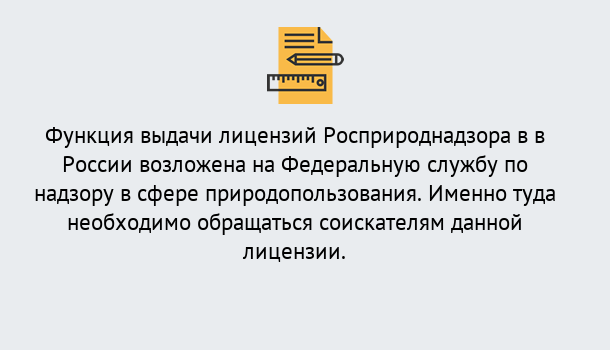 Функция выдачи лицензий Росприроднадзора в в России возложена на Федеральную службу по надзору в сфере природопользования. Именно туда необходимо обращаться соискателям данной лицензии.